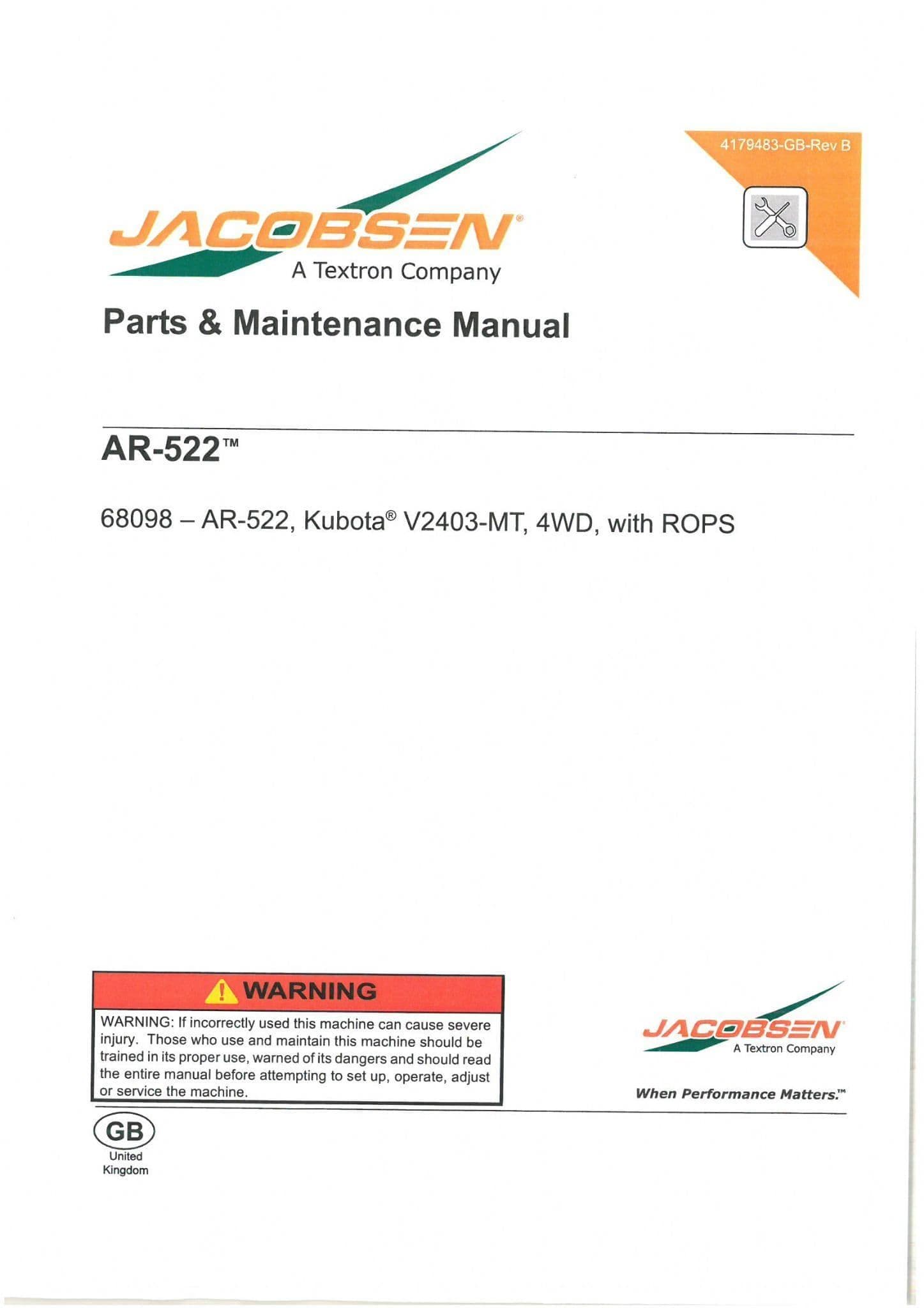 4179483-GB-Rev B

JACOBSEN®
A Textron Company

Parts & Maintenance Manual

AR-522™

68098 – AR-522, Kubota® V2403-MT, 4WD, with ROPS

WARNING

WARNING: If incorrectly used this machine can cause severe injury. Those who use and maintain this machine should be trained in its proper use, warned of its dangers and should read the entire manual before attempting to set up, operate, adjust or service the machine.

JACOBSEN®
A Textron Company

When Performance Matters.™

GB
United Kingdom